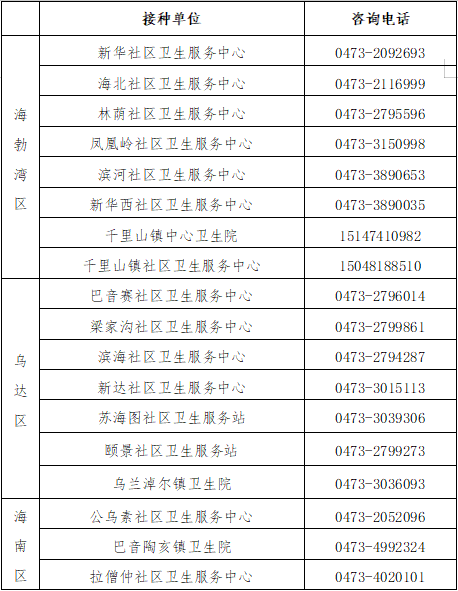 | | 接种单位 | 咨询电话 |
|---|---|---|
| 海勃湾区 | 新华社区卫生服务中心 | 0473-2092693 |
| | 海北社区卫生服务中心 | 0473-2116999 |
| | 林荫社区卫生服务中心 | 0473-2795596 |
| | 凤凰岭社区卫生服务中心 | 0473-3150998 |
| | 滨河社区卫生服务中心 | 0473-3890653 |
| | 新华西社区卫生服务中心 | 0473-3890035 |
| | 千里山镇中心卫生院 | 15147410982 |
| | 千里山镇社区卫生服务中心 | 15048188510 |
| 乌达区 | 巴音赛社区卫生服务中心 | 0473-2796014 |
| | 梁家沟社区卫生服务中心 | 0473-2799861 |
| | 滨海社区卫生服务中心 | 0473-2794287 |
| | 新达社区卫生服务中心 | 0473-3015113 |
| | 苏海图社区卫生服务站 | 0473-3039306 |
| | 颐景社区卫生服务站 | 0473-2799273 |
| | 乌兰淖尔镇卫生院 | 0473-3036093 |
| 海南区 | 公乌素社区卫生服务中心 | 0473-2052096 |
| | 巴音陶亥镇卫生院 | 0473-4992324 |
| | 拉僧仲社区卫生服务中心 | 0473-4020101 |